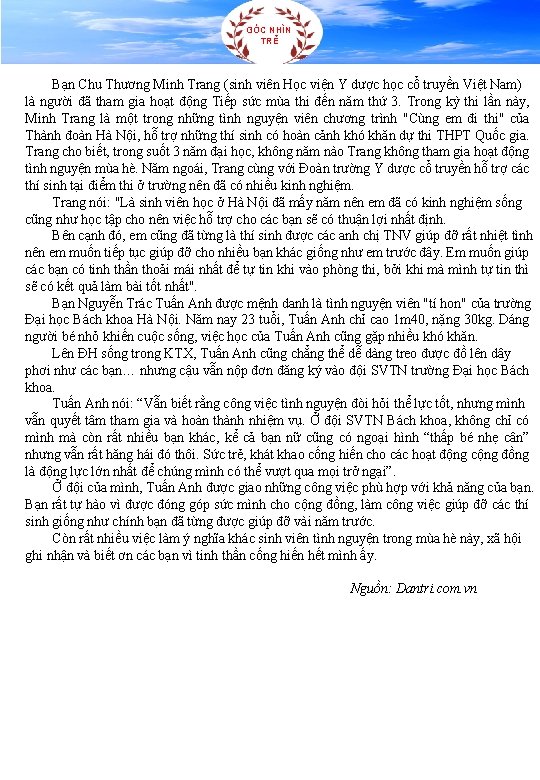 GÓC NHÌN TRẺ

Bạn Chu Thương Minh Trang (sinh viên Học viện Y dược học cổ truyền Việt Nam) là người đã tham gia hoạt động Tiếp sức mùa thi đến năm thứ 3. Trong kỳ thi lần này, Minh Trang là một trong những tình nguyện viên chương trình "Cùng em đi thi" của Thành đoàn Hà Nội, hỗ trợ những thí sinh có hoàn cảnh khó khăn dự thi THPT Quốc gia. Trang cho biết, trong suốt 3 năm đại học, không năm nào Trang không tham gia hoạt động tình nguyện mùa hè. Năm ngoái, Trang cùng với Đoàn trường Y dược cổ truyền hỗ trợ các thí sinh tại điểm thi ở trường nên đã có nhiều kinh nghiệm.

Trang nói: "Là sinh viên học ở Hà Nội đã mấy năm nên em đã có kinh nghiệm sống cũng như học tập cho nên việc hỗ trợ cho các bạn sẽ có thuận lợi nhất định.

Bên cạnh đó, em cũng đã từng là thí sinh được các anh chị TNV giúp đỡ rất nhiệt tình nên em muốn tiếp tục giúp đỡ cho nhiều bạn khác giống như em trước đây. Em muốn giúp các bạn có tinh thần thoải mái nhất để tự tin khi vào phòng thi, bởi khi mà mình tự tin thì sẽ có kết quả làm bài tốt nhất".

Bạn Nguyễn Trác Tuấn Anh được mệnh danh là tình nguyện viên "tí hon" của trường Đại học Bách khoa Hà Nội. Năm nay 23 tuổi, Tuấn Anh chỉ cao 1m40, nặng 30kg. Dáng người bé nhỏ khiến cuộc sống, việc học của Tuấn Anh cũng gặp nhiều khó khăn.

Lên ĐH sống trong KTX, Tuấn Anh cũng chẳng thể dễ dàng treo được đồ lên dây phơi như các bạn… nhưng cậu vẫn nộp đơn đăng ký vào đội SVTN trường Đại học Bách khoa.

Tuấn Anh nói: “Vẫn biết rằng công việc tình nguyện đòi hỏi thể lực tốt, nhưng mình vẫn quyết tâm tham gia và hoàn thành nhiệm vụ. Ở đội SVTN Bách khoa, không chỉ có mình mà còn rất nhiều bạn khác, kể cả bạn nữ cũng có ngoại hình “thấp bé nhẹ cân” nhưng vẫn rất hăng hái đó thôi. Sức trẻ, khát khao cống hiến cho các hoạt động cộng đồng là động lực lớn nhất để chúng mình có thể vượt qua mọi trở ngại”.

Ở đội của mình, Tuấn Anh được giao những công việc phù hợp với khả năng của bạn. Bạn rất tự hào vì được đóng góp sức mình cho cộng đồng, làm công việc giúp đỡ các thí sinh giống như chính bạn đã từng được giúp đỡ vài năm trước.

Còn rất nhiều việc làm ý nghĩa khác sinh viên tình nguyện trong mùa hè này, xã hội ghi nhận và biết ơn các bạn vì tinh thần cống hiến hết mình ấy.

Nguồn: Dantri.com.vn